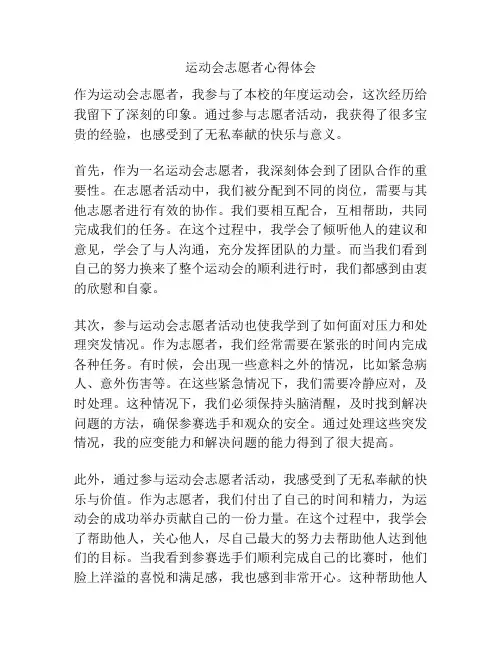 运动会志愿者心得体会

作为运动会志愿者，我参与了本校的年度运动会，这次经历给我留下了深刻的印象。通过参与志愿者活动，我获得了很多宝贵的经验，也感受到了无私奉献的快乐与意义。

首先，作为一名运动会志愿者，我深刻体会到了团队合作的重要性。在志愿者活动中，我们被分配到不同的岗位，需要与其他志愿者进行有效的协作。我们要相互配合，互相帮助，共同完成我们的任务。在这个过程中，我学会了倾听他人的建议和意见，学会了与人沟通，充分发挥团队的力量。而当我们看到自己的努力换来了整个运动会的顺利进行时，我们都感到由衷的欣慰和自豪。

其次，参与运动会志愿者活动也使我学到了如何面对压力和处理突发情况。作为志愿者，我们经常需要在紧张的时间内完成各种任务。有时候，会出现一些意料之外的情况，比如紧急病人、意外伤害等。在这些紧急情况下，我们需要冷静应对，及时处理。这种情况下，我们必须保持头脑清醒，及时找到解决问题的方法，确保参赛选手和观众的安全。通过处理这些突发情况，我的应变能力和解决问题的能力得到了很大提高。

此外，通过参与运动会志愿者活动，我感受到了无私奉献的快乐与价值。作为志愿者，我们付出了自己的时间和精力，为运动会的成功举办贡献自己的一份力量。在这个过程中，我学会了帮助他人，关心他人，尽自己最大的努力去帮助他人达到他们的目标。当我看到参赛选手们顺利完成自己的比赛时，他们脸上洋溢的喜悦和满足感，我也感到非常开心。这种帮助他人